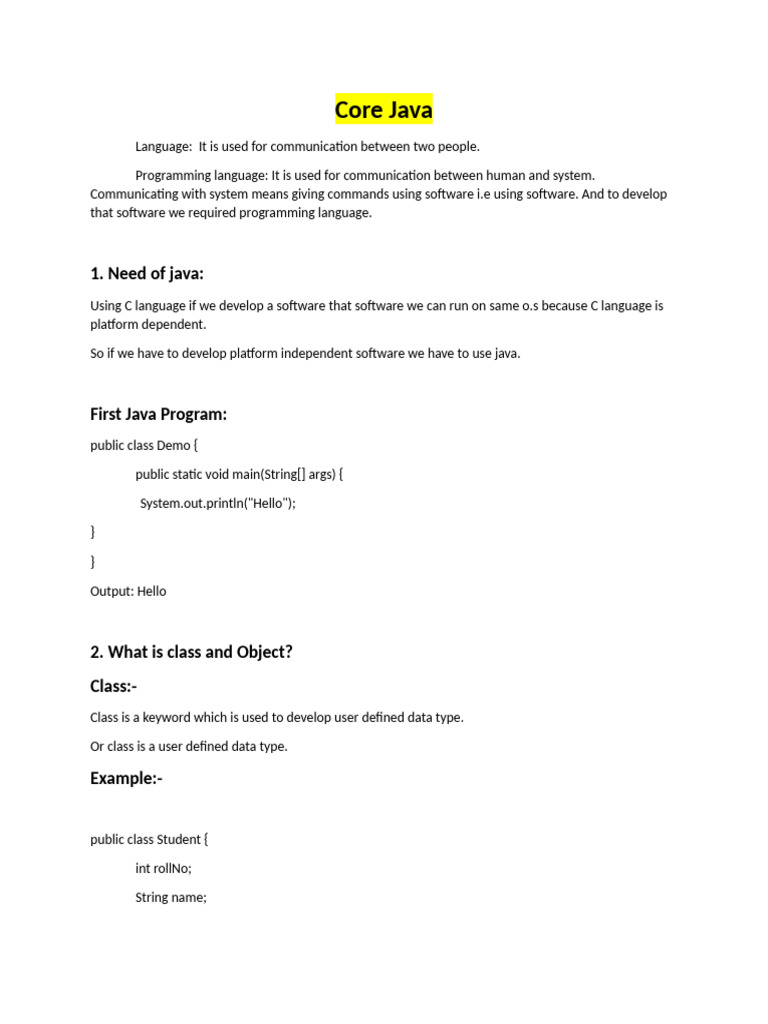 Core Java

Language: It is used for communication between two people.

Programming language: It is used for communication between human and system. Communicating with system means giving commands using software i.e using software. And to develop that software we required programming language.

1. Need of java:

Using C language if we develop a software that software we can run on same o.s because C language is platform dependent.

So if we have to develop platform independent software we have to use java.

First Java Program:

public class Demo {

public static void main(String[] args) {

System.out.println("Hello");

}

}

Output: Hello

2. What is class and Object?

Class:-

Class is a keyword which is used to develop user defined data type.

Or class is a user defined data type.

Example:-

public class Student {

int rollNo;

String name;